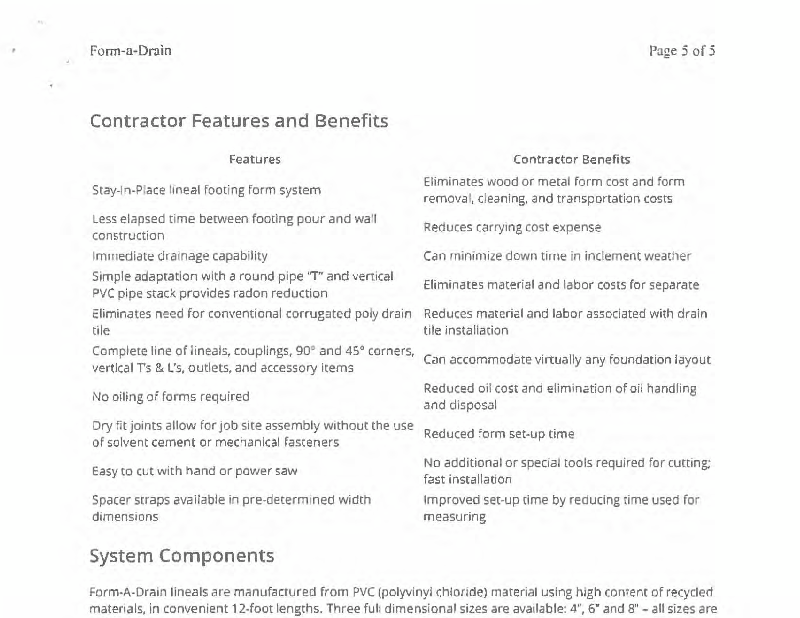 Form-a-Drain

Page 5 of 5

Contractor Features and Benefits

| Features | Contractor Benefits |
|---|---|
| Stay-In-Place lineal footing form system | Eliminates wood or metal form cost and form removal, cleaning, and transportation costs |
| Less elapsed time between footing pour and wall construction | Reduces carrying cost expense |
| Immediate drainage capability | Can minimize down time in inclement weather |
| Simple adaptation with a round pipe "T" and vertical PVC pipe stack provides radon reduction | Eliminates material and labor costs for separate |
| Eliminates need for conventional corrugated poly drain tile | Reduces material and labor associated with drain tile installation |
| Complete line of lineals, couplings, 90° and 45° corners, vertical T's & L's, outlets, and accessory items | Can accommodate virtually any foundation layout |
| No oiling of forms required | Reduced oil cost and elimination of oil handling and disposal |
| Dry fit joints allow for job site assembly without the use of solvent cement or mechanical fasteners | Reduced form set-up time |
| Easy to cut with hand or power saw | No additional or special tools required for cutting; fast installation |
| Spacer straps available in pre-determined width dimensions | Improved set-up time by reducing time used for measuring |

System Components

Form-A-Drain lineals are manufactured from PVC (polyvinyl chloride) material using high content of recycled materials, in convenient 12-foot lengths. Three full dimensional sizes are available: 4", 6" and 8" – all sizes are